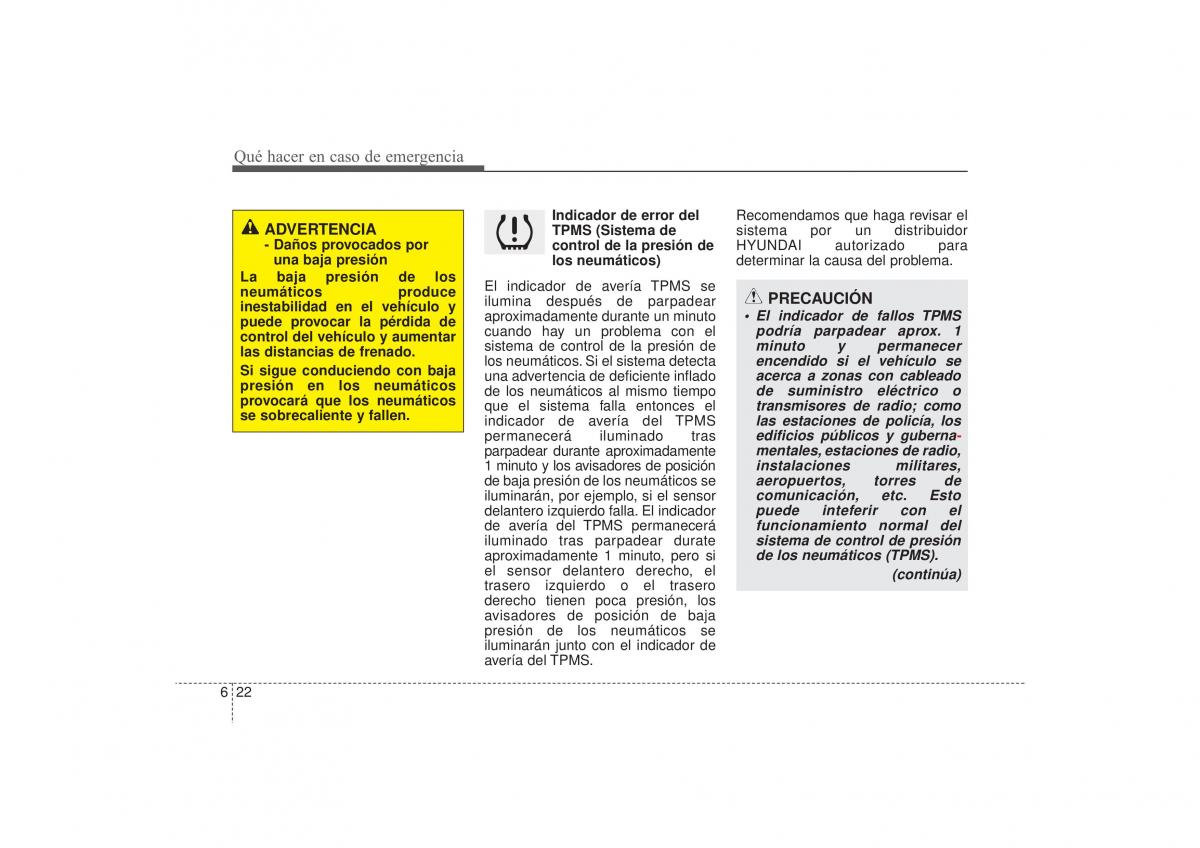 Qué hacer en caso de emergencia

ADVERTENCIA
- Daños provocados por una baja presión
La baja presión de los neumáticos produce inestabilidad en el vehículo y puede provocar la pérdida de control del vehículo y aumentar las distancias de frenado.
Si sigue conduciendo con baja presión en los neumáticos provocará que los neumáticos se sobrecaliente y fallen.

Indicador de error del TPMS (Sistema de control de la presión de los neumáticos)

El indicador de avería TPMS se ilumina después de parpadear aproximadamente durante un minuto cuando hay un problema con el sistema de control de la presión de los neumáticos. Si el sistema detecta una advertencia de deficiente inflado de los neumáticos al mismo tiempo que el sistema falla entonces el indicador de avería del TPMS permanecerá iluminado tras parpadear durante aproximadamente 1 minuto y los avisadores de posición de baja presión de los neumáticos se iluminarán, por ejemplo, si el sensor delantero izquierdo falla. El indicador de avería del TPMS permanecerá iluminado tras parpadear durate aproximadamente 1 minuto, pero si el sensor delantero derecho, el trasero izquierdo o el trasero derecho tienen poca presión, los avisadores de posición de baja presión de los neumáticos se iluminarán junto con el indicador de avería del TPMS.

Recomendamos que haga revisar el sistema por un distribuidor HYUNDAI autorizado para determinar la causa del problema.

PRECAUCIÓN
• El indicador de fallos TPMS podría parpadear aprox. 1 minuto y permanecer encendido si el vehículo se acerca a zonas con cableado de suministro eléctrico o transmisores de radio; como las estaciones de policía, los edificios públicos y gubernamentales, estaciones de radio, instalaciones militares, aeropuertos, torres de comunicación, etc. Esto puede inteferir con el funcionamiento normal del sistema de control de presión de los neumáticos (TPMS).
(continúa)

6 22